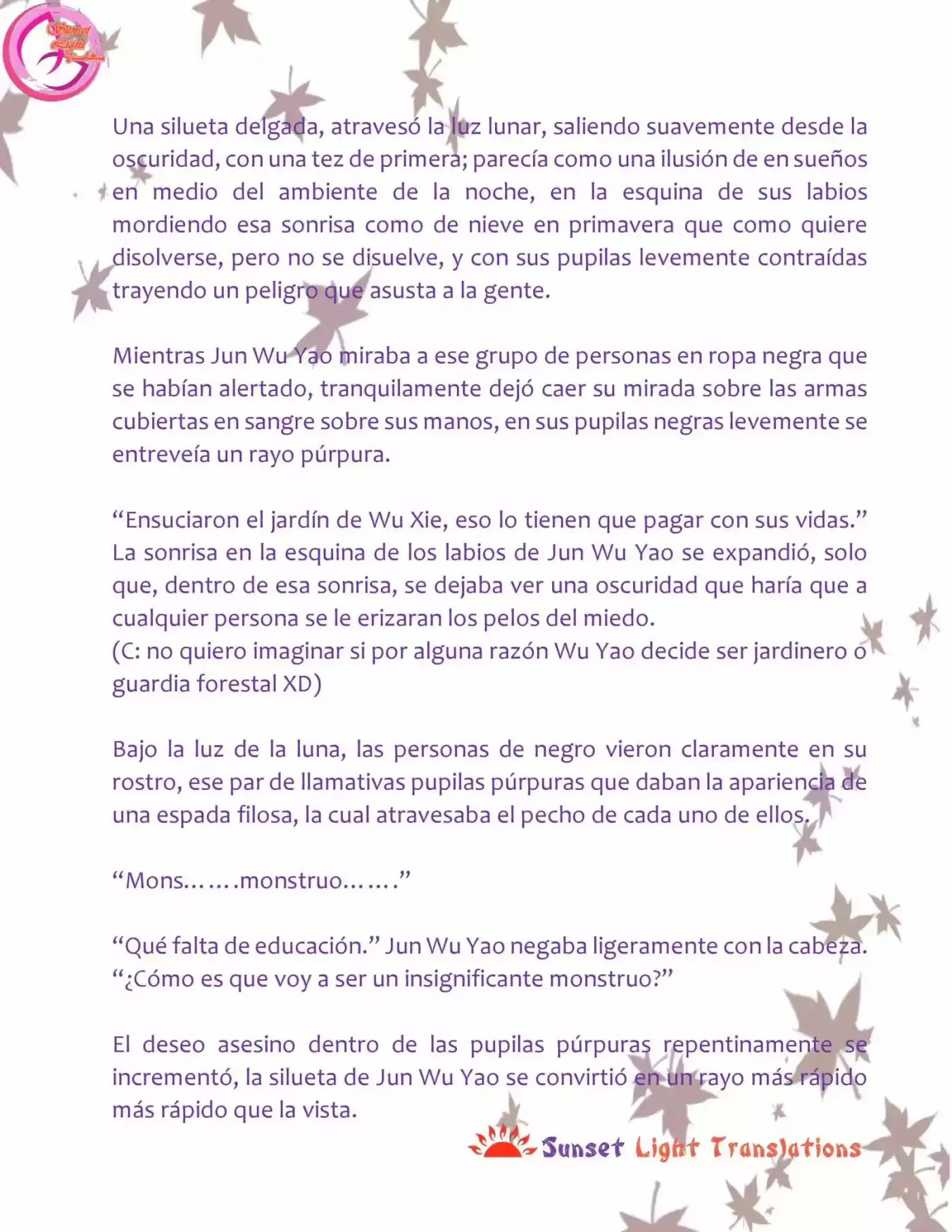 Sunset Light Translations

Una silueta delgada, atravesó la luz lunar, saliendo suavemente desde la oscuridad, con una tez de primera; parecía como una ilusión de en sueños en medio del ambiente de la noche, en la esquina de sus labios mordiendo esa sonrisa como de nieve en primavera que como quiere disolverse, pero no se disuelve, y con sus pupilas levemente contraídas trayendo un peligro que asusta a la gente.

Mientras Jun Wu Yao miraba a ese grupo de personas en ropa negra que se habían alertado, tranquilamente dejó caer su mirada sobre las armas cubiertas en sangre sobre sus manos, en sus pupilas negras levemente se entreveía un rayo púrpura.

“Ensuciaron el jardín de Wu Xie, eso lo tienen que pagar con sus vidas.” La sonrisa en la esquina de los labios de Jun Wu Yao se expandió, solo que, dentro de esa sonrisa, se dejaba ver una oscuridad que haría que a cualquier persona se le erizaran los pelos del miedo.
(C: no quiero imaginar si por alguna razón Wu Yao decide ser jardinero o guardia forestal XD)

Bajo la luz de la luna, las personas de negro vieron claramente en su rostro, ese par de llamativas pupilas púrpuras que daban la apariencia de una espada filosa, la cual atravesaba el pecho de cada uno de ellos.

“Mons…….monstruo…….”

“Qué falta de educación.” Jun Wu Yao negaba ligeramente con la cabeza. “¿Cómo es que voy a ser un insignificante monstruo?”

El deseo asesino dentro de las pupilas púrpuras repentinamente se incrementó, la silueta de Jun Wu Yao se convirtió en un rayo más rápido más rápido que la vista.

Sunset Light Translations